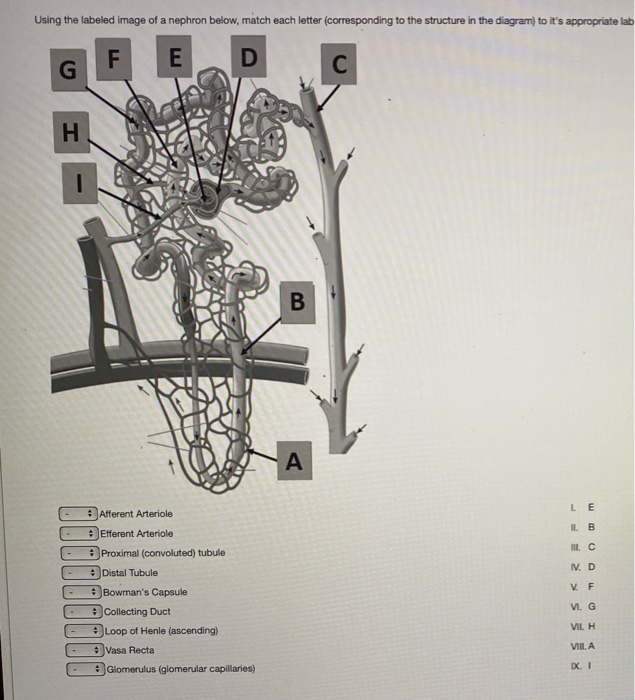 Using the labeled image of a nephron below, match each letter (corresponding to the structure in the diagram) to it's appropriate lab

G
F
E
D
C
H
I
B
A

- Afferent Arteriole
- Efferent Arteriole
- Proximal (convoluted) tubule
- Distal Tubule
- Bowman's Capsule
- Collecting Duct
- Loop of Henle (ascending)
- Vasa Recta
- Glomerulus (glomerular capillaries)

I. E
II. B
III. C
IV. D
V. F
VI. G
VII. H
VIII. A
IX. I